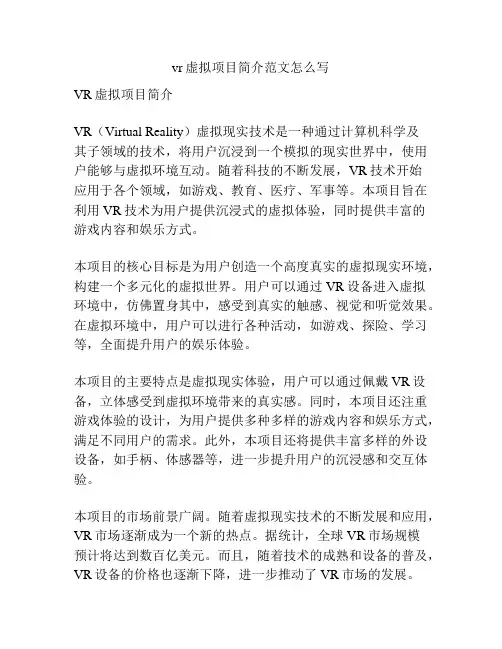 vr 虚拟项目简介范文怎么写

VR 虚拟项目简介

VR（Virtual Reality）虚拟现实技术是一种通过计算机科学及其子领域的技术，将用户沉浸到一个模拟的现实世界中，使用户能够与虚拟环境互动。随着科技的不断发展，VR 技术开始应用于各个领域，如游戏、教育、医疗、军事等。本项目旨在利用 VR 技术为用户提供沉浸式的虚拟体验，同时提供丰富的游戏内容和娱乐方式。

本项目的核心目标是为用户创造一个高度真实的虚拟现实环境，构建一个多元化的虚拟世界。用户可以通过 VR 设备进入虚拟环境中，仿佛置身其中，感受到真实的触感、视觉和听觉效果。在虚拟环境中，用户可以进行各种活动，如游戏、探险、学习等，全面提升用户的娱乐体验。

本项目的主要特点是虚拟现实体验，用户可以通过佩戴 VR 设备，立体感受到虚拟环境带来的真实感。同时，本项目还注重游戏体验的设计，为用户提供多种多样的游戏内容和娱乐方式，满足不同用户的需求。此外，本项目还将提供丰富多样的外设设备，如手柄、体感器等，进一步提升用户的沉浸感和交互体验。

本项目的市场前景广阔。随着虚拟现实技术的不断发展和应用，VR 市场逐渐成为一个新的热点。据统计，全球 VR 市场规模预计将达到数百亿美元。而且，随着技术的成熟和设备的普及，VR 设备的价格也逐渐下降，进一步推动了 VR 市场的发展。